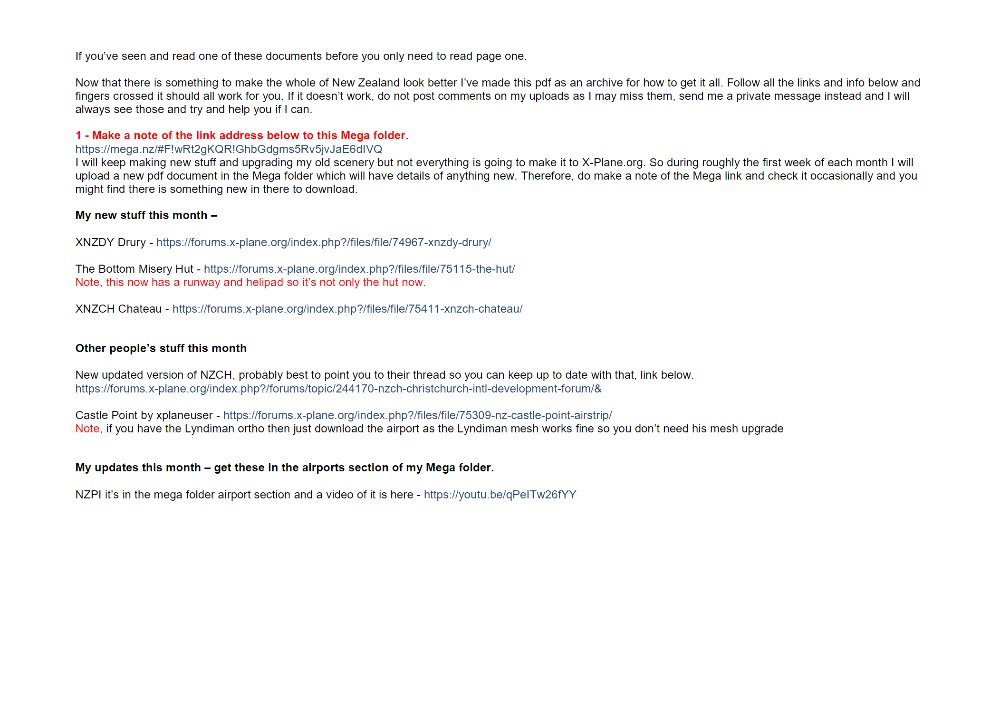 If you've seen and read one of these documents before you only need to read page one.

Now that there is something to make the whole of New Zealand look better I've made this pdf as an archive for how to get it all. Follow all the links and info below and fingers crossed it should all work for you. If it doesn't work, do not post comments on my uploads as I may miss them, send me a private message instead and I will always see those and try and help you if I can.

1 - Make a note of the link address below to this Mega folder.
https://mega.nz/#F!wRt2gKQR!GhbGdgms5Rv5jvJaE6dIVQ
I will keep making new stuff and upgrading my old scenery but not everything is going to make it to X-Plane.org. So during roughly the first week of each month I will upload a new pdf document in the Mega folder which will have details of anything new. Therefore, do make a note of the Mega link and check it occasionally and you might find there is something new in there to download.

My new stuff this month –

XNZDY Drury - https://forums.x-plane.org/index.php?/files/file/74967-xnzdy-drury/

The Bottom Misery Hut - https://forums.x-plane.org/index.php?/files/file/75115-the-hut/
Note, this now has a runway and helipad so it's not only the hut now.

XNZCH Chateau - https://forums.x-plane.org/index.php?/files/file/75411-xnzch-chateau/

Other people's stuff this month

New updated version of NZCH, probably best to point you to their thread so you can keep up to date with that, link below.
https://forums.x-plane.org/index.php?/forums/topic/244170-nzch-christchurch-intl-development-forum/&

Castle Point by xplaneuser - https://forums.x-plane.org/index.php?/files/file/75309-nz-castle-point-airstrip/
Note, if you have the Lyndiman ortho then just download the airport as the Lyndiman mesh works fine so you don't need his mesh upgrade

My updates this month – get these in the airports section of my Mega folder.

NZPI it's in the mega folder airport section and a video of it is here - https://youtu.be/qPeITw26fYY